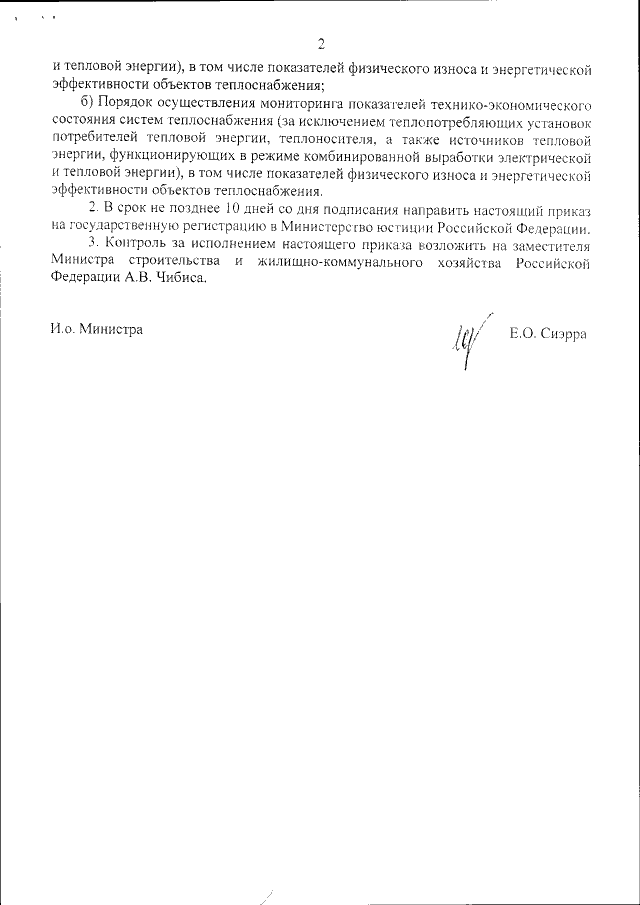 2

и тепловой энергии), в том числе показателей физического износа и энергетической эффективности объектов теплоснабжения;

б) Порядок осуществления мониторинга показателей технико-экономического состояния систем теплоснабжения (за исключением теплопотребляющих установок потребителей тепловой энергии, теплоносителя, а также источников тепловой энергии, функционирующих в режиме комбинированной выработки электрической и тепловой энергии), в том числе показателей физического износа и энергетической эффективности объектов теплоснабжения.

2. В срок не позднее 10 дней со дня подписания направить настоящий приказ на государственную регистрацию в Министерство юстиции Российской Федерации.

3. Контроль за исполнением настоящего приказа возложить на заместителя Министра строительства и жилищно-коммунального хозяйства Российской Федерации А.В. Чибиса.

И.о. Министра

Е.О. Сиэрра